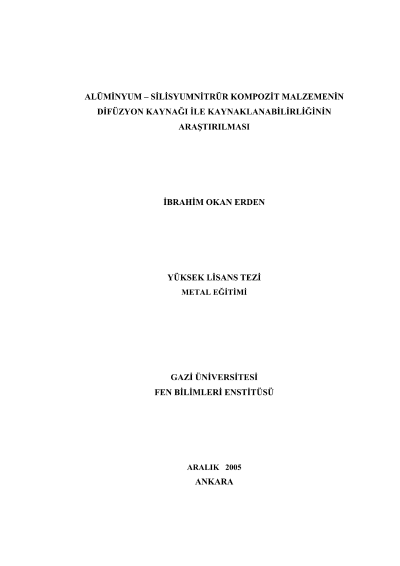 ALÜMİNYUM – SİLİSYUMNİTRÜR KOMPOZİT MALZEMENİN DİFÜZYON KAYNAĞI İLE KAYNAKLANABİLİRLİĞİNİN ARAŞTIRILMASI

İBRAHİM OKAN ERDEN

YÜKSEK LİSANS TEZİ
METAL EĞİTİMİ

GAZİ ÜNİVERSİTESİ
FEN BİLİMLERİ ENSTİTÜSÜ

ARALIK 2005
ANKARA